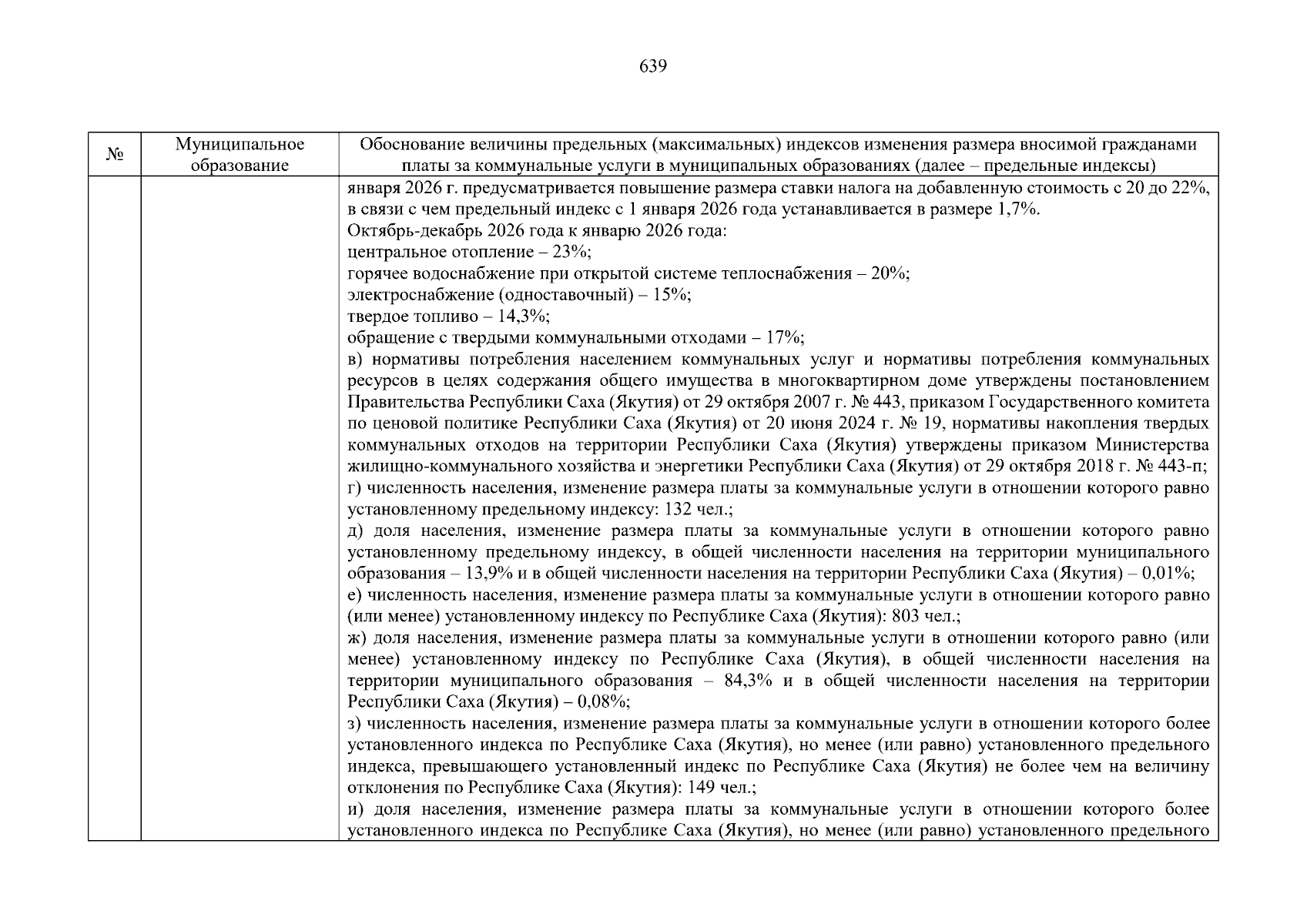 639

| № | Муниципальное образование | Обоснование величины предельных (максимальных) индексов изменения размера вносимой гражданами платы за коммунальные услуги в муниципальных образованиях (далее – предельные индексы) |
|---|---|---|
|  |  | января 2026 г. предусматривается повышение размера ставки налога на добавленную стоимость с 20 до 22%, в связи с чем предельный индекс с 1 января 2026 года устанавливается в размере 1,7%. Октябрь-декабрь 2026 года к январю 2026 года: центральное отопление – 23%; горячее водоснабжение при открытой системе теплоснабжения – 20%; электроснабжение (одноставочный) – 15%; твердое топливо – 14,3%; обращение с твердыми коммунальными отходами – 17%; в) нормативы потребления населением коммунальных услуг и нормативы потребления коммунальных ресурсов в целях содержания общего имущества в многоквартирном доме утверждены постановлением Правительства Республики Саха (Якутия) от 29 октября 2007 г. № 443, приказом Государственного комитета по ценовой политике Республики Саха (Якутия) от 20 июня 2024 г. № 19, нормативы накопления твердых коммунальных отходов на территории Республики Саха (Якутия) утверждены приказом Министерства жилищно-коммунального хозяйства и энергетики Республики Саха (Якутия) от 29 октября 2018 г. № 443-п; г) численность населения, изменение размера платы за коммунальные услуги в отношении которого равно установленному предельному индексу: 132 чел.; д) доля населения, изменение размера платы за коммунальные услуги в отношении которого равно установленному предельному индексу, в общей численности населения на территории муниципального образования – 13,9% и в общей численности населения на территории Республики Саха (Якутия) – 0,01%; е) численность населения, изменение размера платы за коммунальные услуги в отношении которого равно (или менее) установленному индексу по Республике Саха (Якутия): 803 чел.; ж) доля населения, изменение размера платы за коммунальные услуги в отношении которого равно (или менее) установленному индексу по Республике Саха (Якутия), в общей численности населения на территории муниципального образования – 84,3% и в общей численности населения на территории Республики Саха (Якутия) – 0,08%; з) численность населения, изменение размера платы за коммунальные услуги в отношении которого более установленного индекса по Республике Саха (Якутия), но менее (или равно) установленного предельного индекса, превышающего установленный индекс по Республике Саха (Якутия) не более чем на величину отклонения по Республике Саха (Якутия): 149 чел.; и) доля населения, изменение размера платы за коммунальные услуги в отношении которого более установленного индекса по Республике Саха (Якутия), но менее (или равно) установленного предельного |